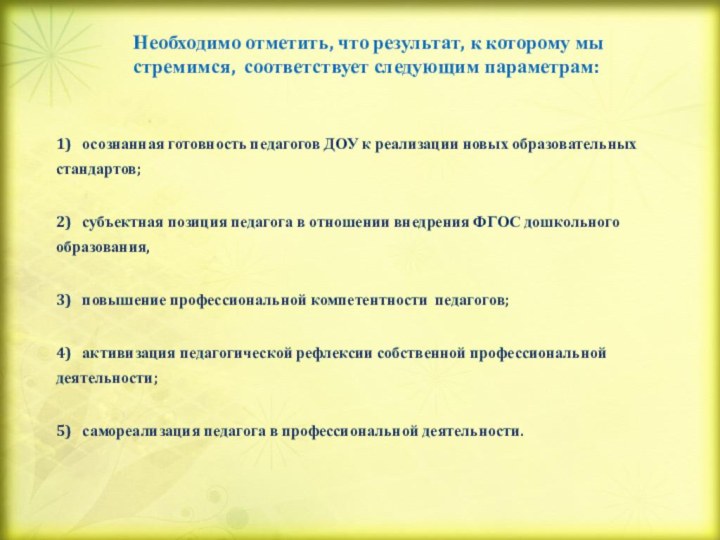 Необходимо отметить, что результат, к которому мы стремимся, соответствует следующим параметрам:

1) осознанная готовность педагогов ДОУ к реализации новых образовательных стандартов;

2) субъектная позиция педагога в отношении внедрения ФГОС дошкольного образования,

3) повышение профессиональной компетентности педагогов;

4) активизация педагогической рефлексии собственной профессиональной деятельности;

5) самореализация педагога в профессиональной деятельности.